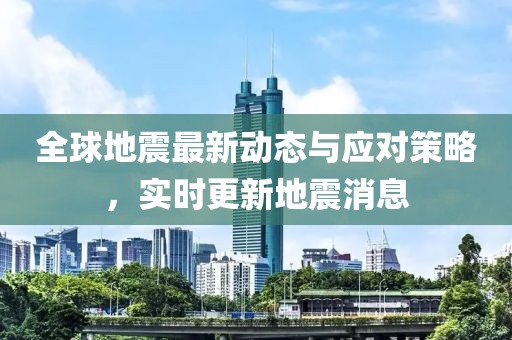 全球地震最新动态与应对策略，实时更新地震消息